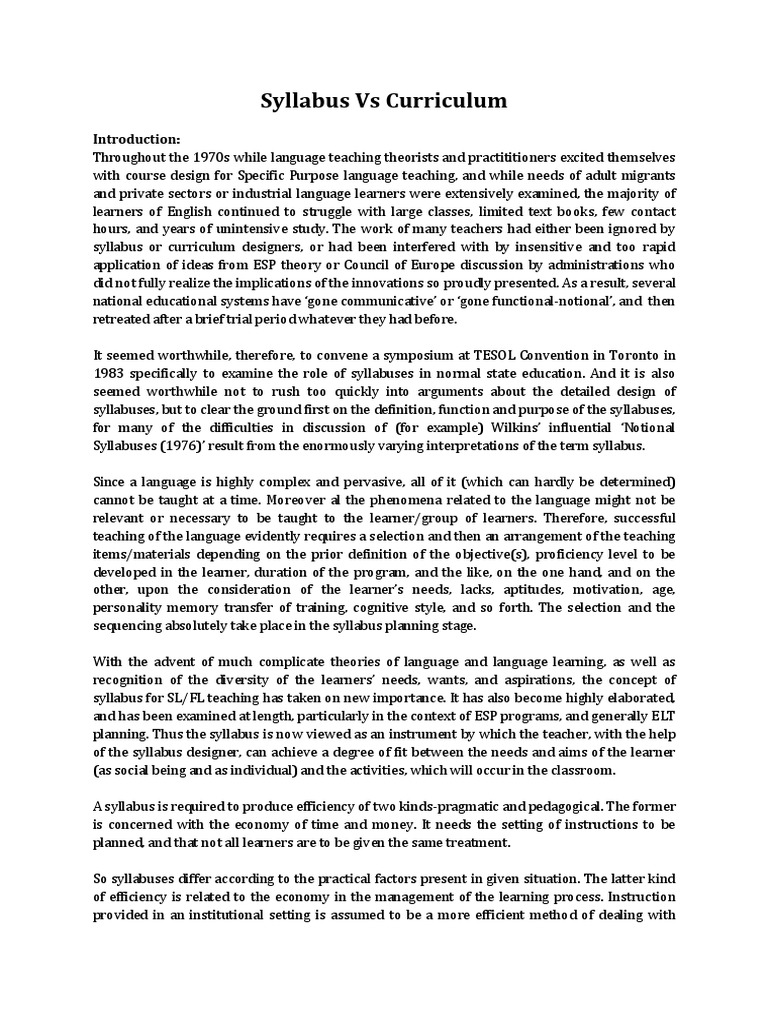 Syllabus Vs Curriculum

Introduction:
Throughout the 1970s while language teaching theorists and practititioners excited themselves with course design for Specific Purpose language teaching, and while needs of adult migrants and private sectors or industrial language learners were extensively examined, the majority of learners of English continued to struggle with large classes, limited text books, few contact hours, and years of unintensive study. The work of many teachers had either been ignored by syllabus or curriculum designers, or had been interfered with by insensitive and too rapid application of ideas from ESP theory or Council of Europe discussion by administrations who did not fully realize the implications of the innovations so proudly presented. As a result, several national educational systems have 'gone communicative' or 'gone functional-notional', and then retreated after a brief trial period whatever they had before.

It seemed worthwhile, therefore, to convene a symposium at TESOL Convention in Toronto in 1983 specifically to examine the role of syllabuses in normal state education. And it is also seemed worthwhile not to rush too quickly into arguments about the detailed design of syllabuses, but to clear the ground first on the definition, function and purpose of the syllabuses, for many of the difficulties in discussion of (for example) Wilkins' influential 'Notional Syllabuses (1976)' result from the enormously varying interpretations of the term syllabus.

Since a language is highly complex and pervasive, all of it (which can hardly be determined) cannot be taught at a time. Moreover al the phenomena related to the language might not be relevant or necessary to be taught to the learner/group of learners. Therefore, successful teaching of the language evidently requires a selection and then an arrangement of the teaching items/materials depending on the prior definition of the objective(s), proficiency level to be developed in the learner, duration of the program, and the like, on the one hand, and on the other, upon the consideration of the learner's needs, lacks, aptitudes, motivation, age, personality memory transfer of training, cognitive style, and so forth. The selection and the sequencing absolutely take place in the syllabus planning stage.

With the advent of much complicate theories of language and language learning, as well as recognition of the diversity of the learners' needs, wants, and aspirations, the concept of syllabus for SL/FL teaching has taken on new importance. It has also become highly elaborated, and has been examined at length, particularly in the context of ESP programs, and generally ELT planning. Thus the syllabus is now viewed as an instrument by which the teacher, with the help of the syllabus designer, can achieve a degree of fit between the needs and aims of the learner (as social being and as individual) and the activities, which will occur in the classroom.

A syllabus is required to produce efficiency of two kinds-pragmatic and pedagogical. The former is concerned with the economy of time and money. It needs the setting of instructions to be planned, and that not all learners are to be given the same treatment.

So syllabuses differ according to the practical factors present in given situation. The latter kind of efficiency is related to the economy in the management of the learning process. Instruction provided in an institutional setting is assumed to be a more efficient method of dealing with